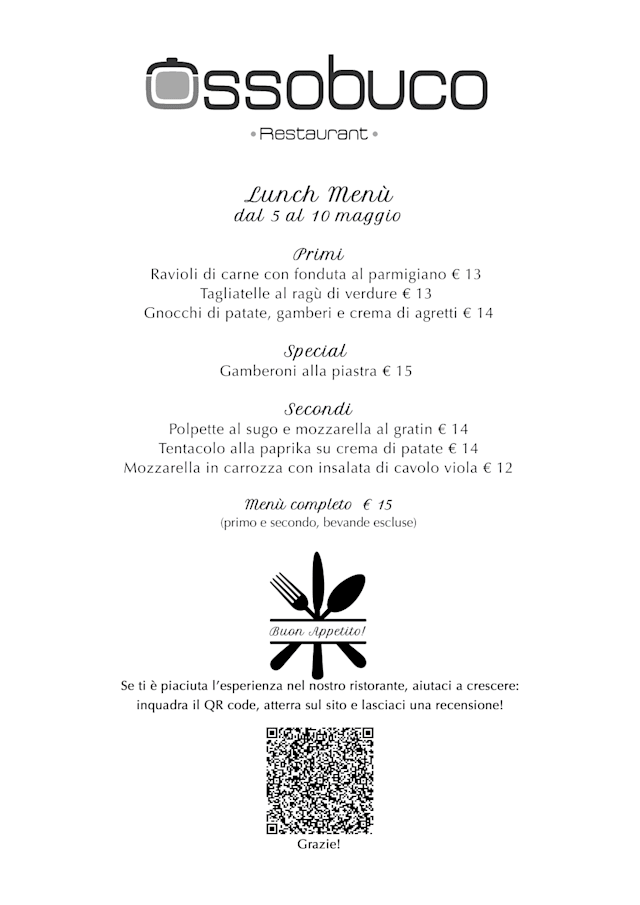 Ossobuco

• Restaurant •

Lunch Menù
dal 5 al 10 maggio

Primi
Ravioli di carne con fonduta al parmigiano € 13
Tagliatelle al ragù di verdure € 13
Gnocchi di patate, gamberi e crema di agretti € 14

Special
Gamberoni alla piastra € 15

Secondi
Polpette al sugo e mozzarella al gratin € 14
Tentacolo alla paprika su crema di patate € 14
Mozzarella in carrozza con insalata di cavolo viola € 12

Menù completo € 15
(primo e secondo, bevande escluse)

Buon Appetito!

Se ti è piaciuta l'esperienza nel nostro ristorante, aiutaci a crescere: inquadra il QR code, atterra sul sito e lasciaci una recensione!

Grazie!